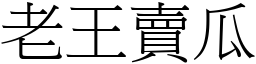 老王賣瓜